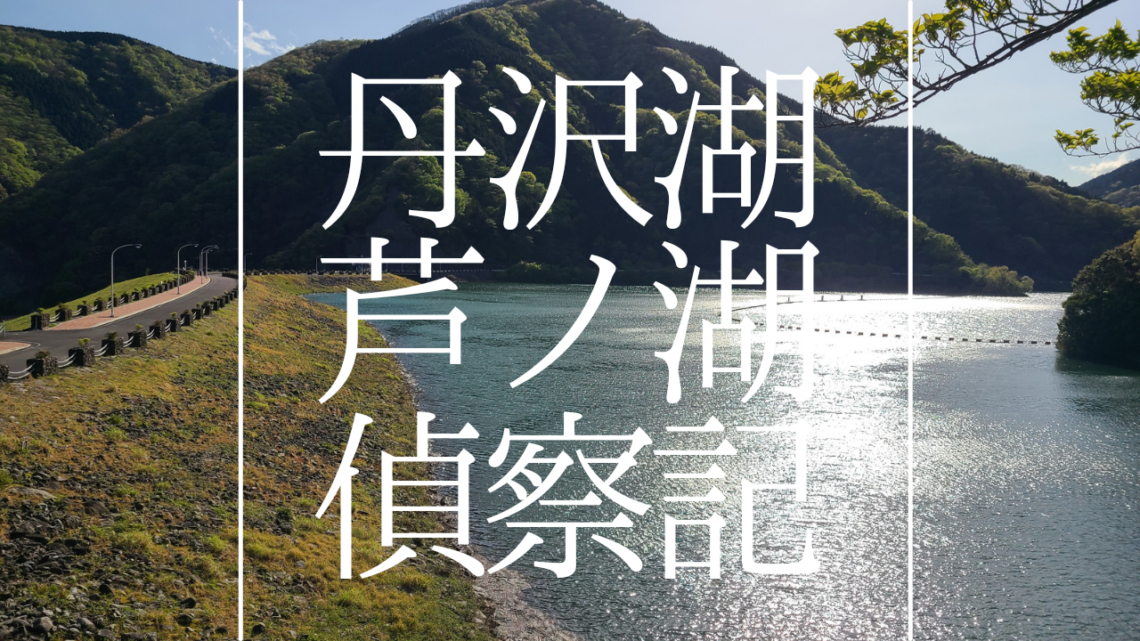 丹沢湖
芦ノ湖
偵察記